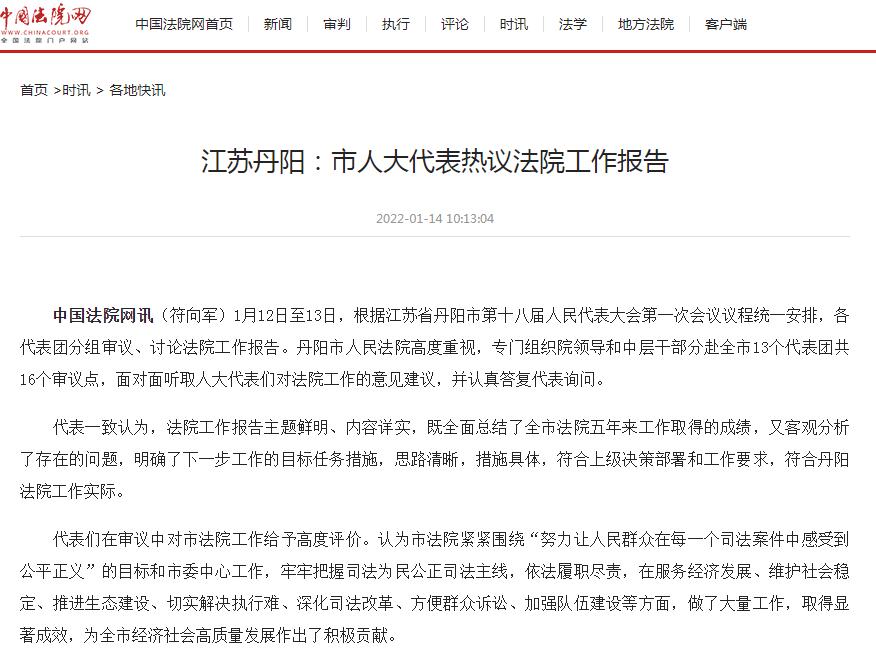 中国法院网
WWW.CHINACOURT.ORG
全国法院门户网站

中国法院网首页 | 新闻 | 审判 | 执行 | 评论 | 时讯 | 法学 | 地方法院 | 客户端

首页 >时讯 > 各地快讯

江苏丹阳：市人大代表热议法院工作报告

2022-01-14 10:13:04

中国法院网讯（符向军）1月12日至13日，根据江苏省丹阳市第十八届人民代表大会第一次会议议程统一安排，各代表团分组审议、讨论法院工作报告。丹阳市人民法院高度重视，专门组织院领导和中层干部分赴全市13个代表团共16个审议点，面对面听取人大代表们对法院工作的意见建议，并认真答复代表询问。

代表一致认为，法院工作报告主题鲜明、内容详实，既全面总结了全市法院五年来工作取得的成绩，又客观分析了存在的问题，明确了下一步工作的目标任务措施，思路清晰，措施具体，符合上级决策部署和工作要求，符合丹阳法院工作实际。

代表们在审议中对市法院工作给予高度评价。认为市法院紧紧围绕“努力让人民群众在每一个司法案件中感受到公平正义”的目标和市委中心工作，牢牢把握司法为民公正司法主线，依法履职尽责，在服务经济发展、维护社会稳定、推进生态建设、切实解决执行难、深化司法改革、方便群众诉讼、加强队伍建设等方面，做了大量工作，取得显著成效，为全市经济社会高质量发展作出了积极贡献。